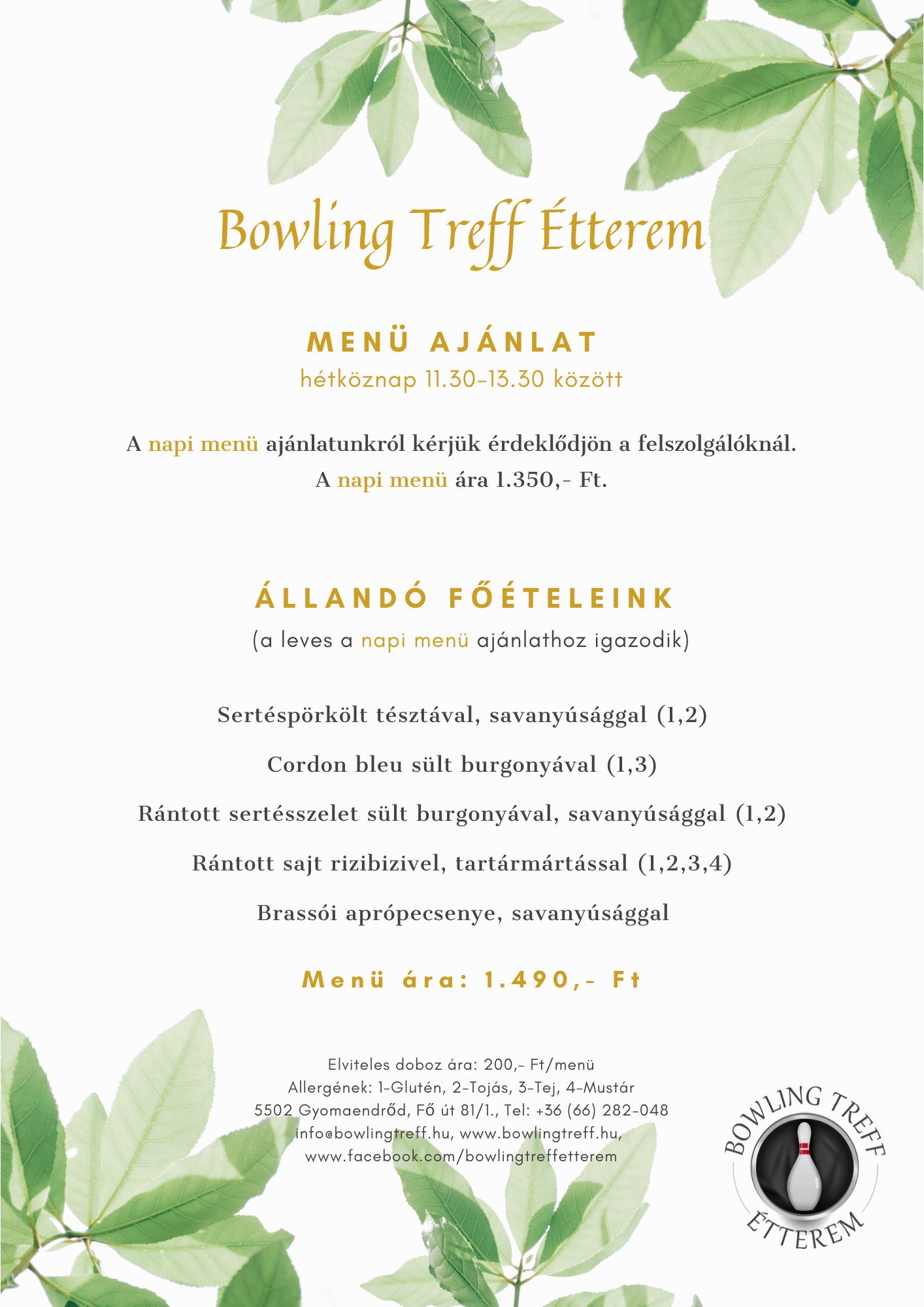 Bowling Treff Étterem

MENÜ AJÁNLAT
hétköznap 11.30-13.30 között

A napi menü ajánlatunkról kérjük érdeklődjön a felszolgálóknál.
A napi menü ára 1.350,- Ft.

ÁLLANDÓ FŐÉTELEINK
(a leves a napi menü ajánlathoz igazodik)

Sertéspörkölt tésztával, savanyúsággal (1,2)

Cordon bleu sült burgonyával (1,3)

Rántott sertésszelet sült burgonyával, savanyúsággal (1,2)

Rántott sajt rizibizivel, tartármártással (1,2,3,4)

Brassói aprópecsenye, savanyúsággal

Menü ára: 1.490,- Ft

Elviteles doboz ára: 200,- Ft/menü
Allergének: 1-Glutén, 2-Tojás, 3-Tej, 4-Mustár
5502 Gyomaendrőd, Fő út 81/1., Tel: +36 (66) 282-048
info@bowlingtreff.hu, www.bowlingtreff.hu,
www.facebook.com/bowlingtreffetterem

BOWLING TREFF ÉTTEREM